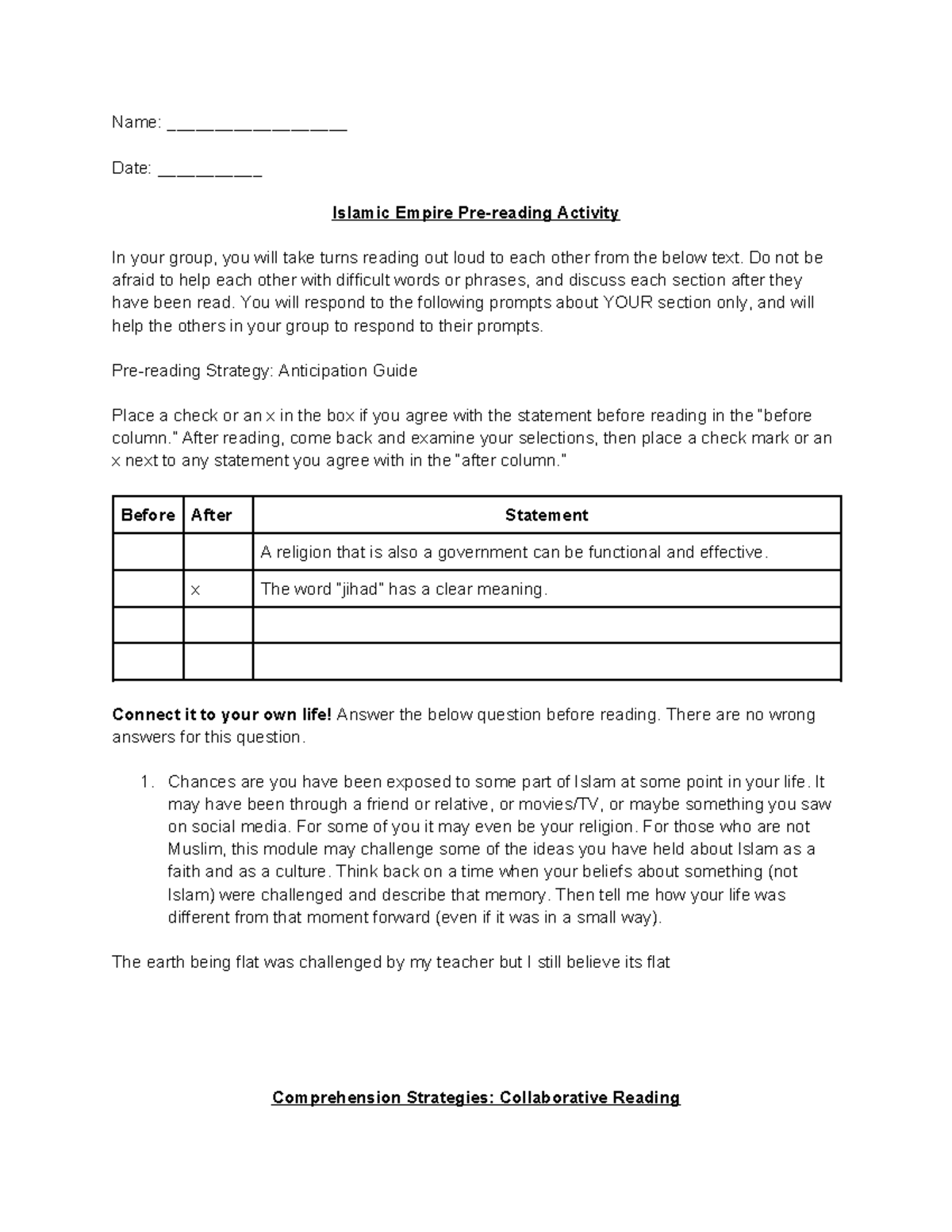 Name: ____

Date: ____

Islamic Empire Pre-reading Activity

In your group, you will take turns reading out loud to each other from the below text. Do not be afraid to help each other with difficult words or phrases, and discuss each section after they have been read. You will respond to the following prompts about YOUR section only, and will help the others in your group to respond to their prompts.

Pre-reading Strategy: Anticipation Guide

Place a check or an x in the box if you agree with the statement before reading in the "before column." After reading, come back and examine your selections, then place a check mark or an x next to any statement you agree with in the "after column."

| Before | After | Statement |
|---|---|---|
|  |  | A religion that is also a government can be functional and effective. |
|  | x | The word "jihad" has a clear meaning. |
|  |  |  |
|  |  |  |

Connect it to your own life! Answer the below question before reading. There are no wrong answers for this question.

1. Chances are you have been exposed to some part of Islam at some point in your life. It may have been through a friend or relative, or movies/TV, or maybe something you saw on social media. For some of you it may even be your religion. For those who are not Muslim, this module may challenge some of the ideas you have held about Islam as a faith and as a culture. Think back on a time when your beliefs about something (not Islam) were challenged and describe that memory. Then tell me how your life was different from that moment forward (even if it was in a small way).

The earth being flat was challenged by my teacher but I still believe its flat

Comprehension Strategies: Collaborative Reading